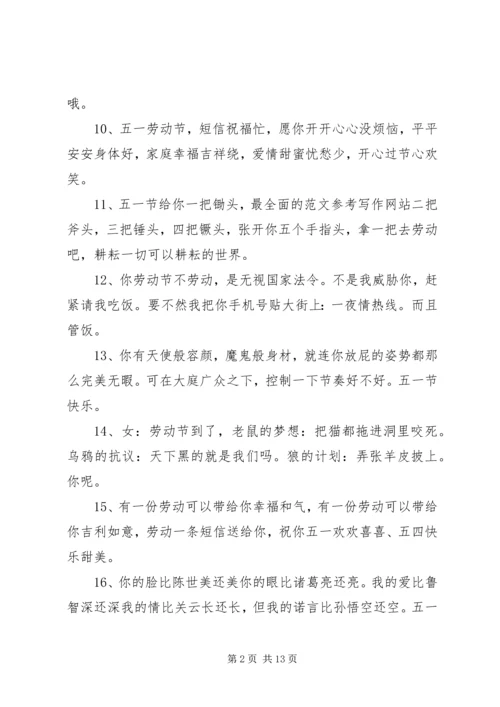 哦。

10、五一劳动节，短信祝福忙，愿你开开心心没烦恼，平平安安身体好，家庭幸福吉祥绕，爱情甜蜜忧愁少，开心过节心欢笑。

11、五一节给你一把锄头，最全面的范文参考写作网站二把斧头，三把锤头，四把镢头，张开你五个手指头，拿一把去劳动吧，耕耘一切可以耕耘的世界。

12、你劳动节不劳动，是无视国家法令。不是我威胁你，赶紧请我吃饭。要不然我把你手机号贴大街上：一夜情热线。而且管饭。

13、你有天使般容颜，魔鬼般身材，就连你放屁的姿势都那么完美无暇。可在大庭广众之下，控制一下节奏好不好。五一节快乐。

14、女：劳动节到了，老鼠的梦想：把猫都拖进洞里咬死。乌鸦的抗议：天下黑的就是我们吗。狼的计划：弄张羊皮披上。你呢。

15、有一份劳动可以带给你幸福和气，有一份劳动可以带给你吉利如意，劳动一条短信送给你，祝你五一欢欢喜喜、五四快乐甜美。

16、你的脸比陈世美还美你的眼比诸葛亮还亮。我的爱比鲁智深还深我的情比关云长还长，但我的诺言比孙悟空还空。五一

第 2 页 共 13 页